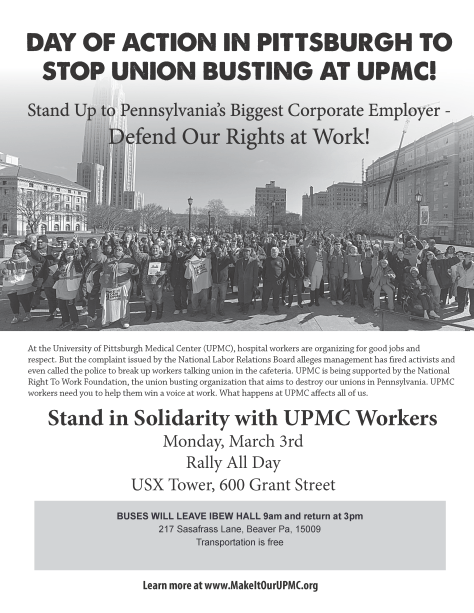 DAY OF ACTION IN PITTSBURGH TO STOP UNION BUSTING AT UPMC!

Stand Up to Pennsylvania's Biggest Corporate Employer - Defend Our Rights at Work!

At the University of Pittsburgh Medical Center (UPMC), hospital workers are organizing for good jobs and respect. But the complaint issued by the National Labor Relations Board alleges management has fired activists and even called the police to break up workers talking union in the cafeteria. UPMC is being supported by the National Right To Work Foundation, the union busting organization that aims to destroy our unions in Pennsylvania. UPMC workers need you to help them win a voice at work. What happens at UPMC affects all of us.

Stand in Solidarity with UPMC Workers

Monday, March 3rd

Rally All Day

USX Tower, 600 Grant Street

BUSES WILL LEAVE IBEW HALL 9am and return at 3pm

217 Sasafrass Lane, Beaver Pa, 15009

Transportation is free

Learn more at www.MakeItOurUPMC.org